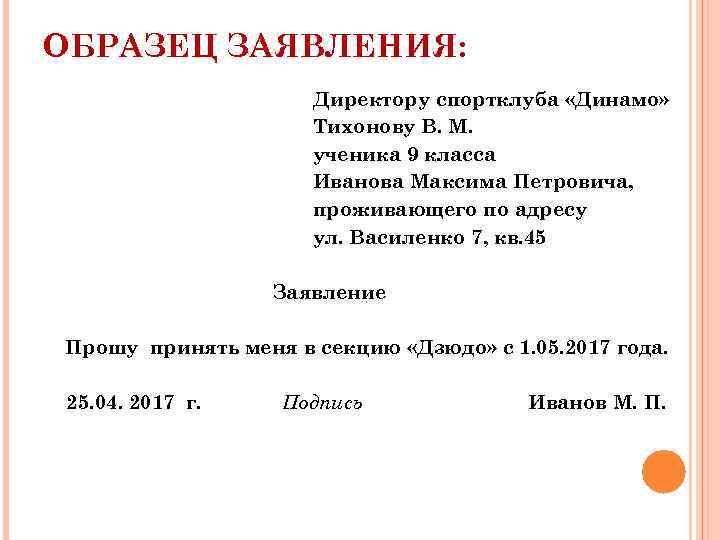 ОБРАЗЕЦ ЗАЯВЛЕНИЯ:

Директору спортклуба «Динамо»
Тихонову В. М.
ученика 9 класса
Иванова Максима Петровича,
проживающего по адресу
ул. Василенко 7, кв.45

Заявление

Прошу принять меня в секцию «Дзюдо» с 1.05.2017 года.

25.04. 2017 г. Подпись Иванов М. П.